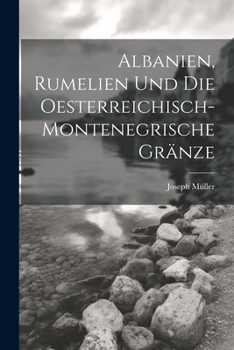 Albanien, Rumelien Und Die Oesterreichisch-Montenegrische Gränze

Joseph Müller